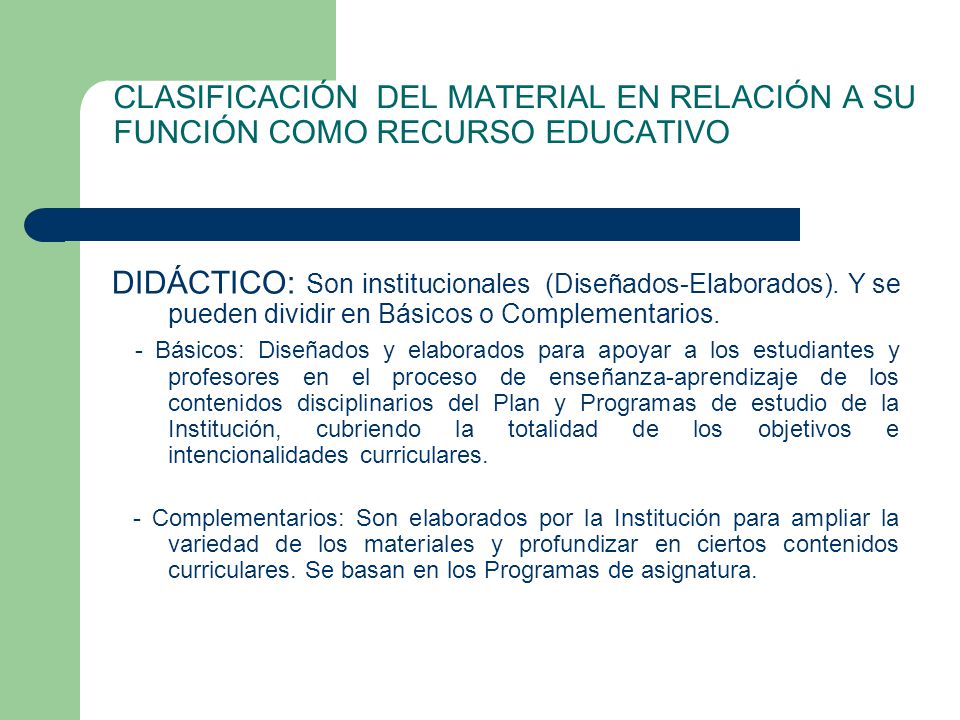 CLASIFICACIÓN DEL MATERIAL EN RELACIÓN A SU FUNCIÓN COMO RECURSO EDUCATIVO

DIDÁCTICO: Son institucionales (Diseñados-Elaborados). Y se pueden dividir en Básicos o Complementarios.

- Básicos: Diseñados y elaborados para apoyar a los estudiantes y profesores en el proceso de enseñanza-aprendizaje de los contenidos disciplinarios del Plan y Programas de estudio de la Institución, cubriendo la totalidad de los objetivos e intencionalidades curriculares.

- Complementarios: Son elaborados por la Institución para ampliar la variedad de los materiales y profundizar en ciertos contenidos curriculares. Se basan en los Programas de asignatura.